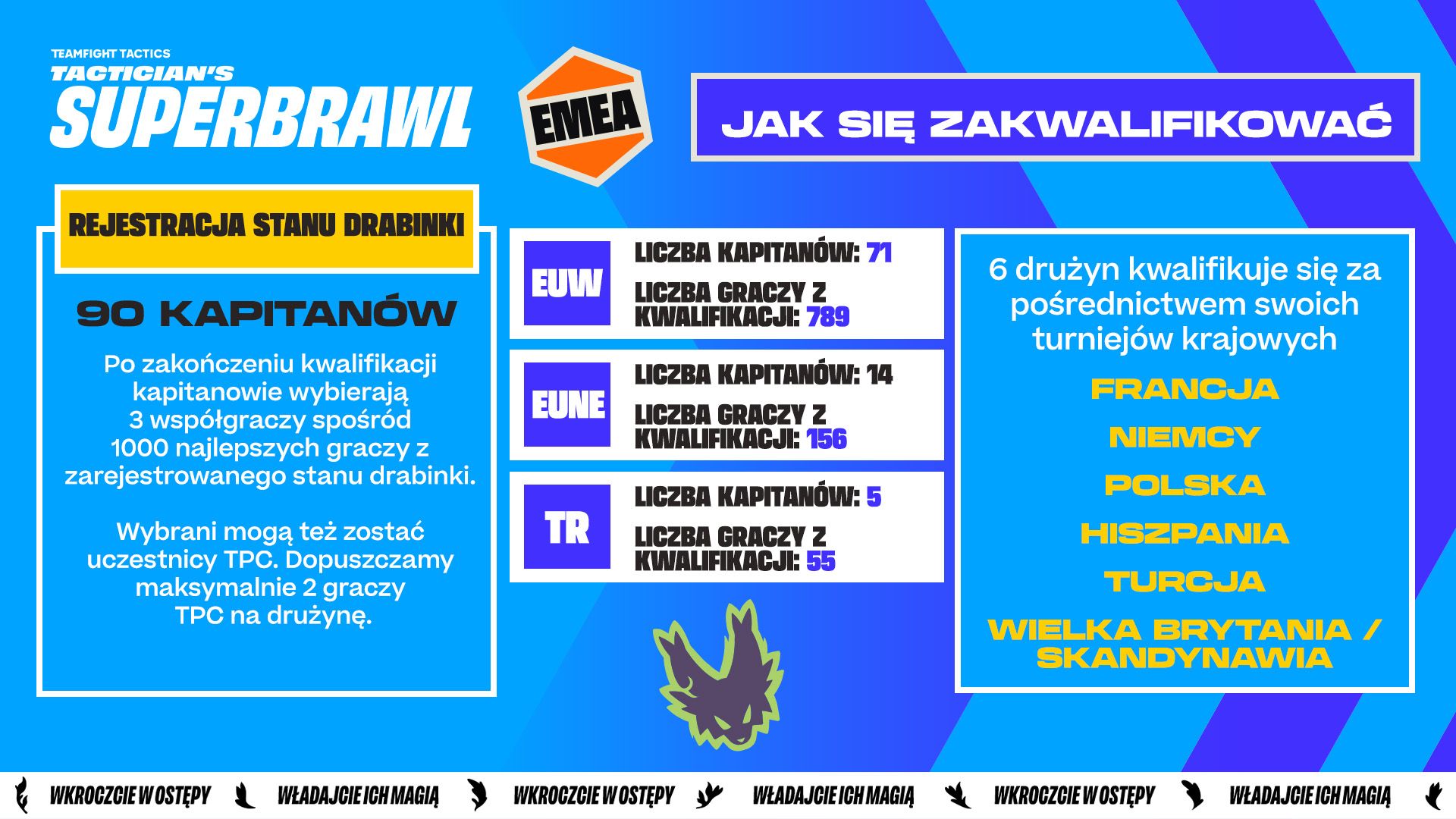 TEAMFIGHT TACTICS
TACTICIAN'S
SUPERBRAWL

EMEA

JAK SIĘ ZAKWALIFIKOWAĆ

REJESTRACJA STANU DRABINKI

90 KAPITANÓW

Po zakończeniu kwalifikacji kapitanowie wybierają 3 współgraczy spośród 1000 najlepszych graczy z zarejestrowanego stanu drabinki.

Wybrani mogą też zostać uczestnicy TPC. Dopuszczamy maksymalnie 2 graczy TPC na drużynę.

EUW
LICZBA KAPITANÓW: 71
LICZBA GRACZY Z KWALIFIKACJI: 789

EUNE
LICZBA KAPITANÓW: 14
LICZBA GRACZY Z KWALIFIKACJI: 156

TR
LICZBA KAPITANÓW: 5
LICZBA GRACZY Z KWALIFIKACJI: 55

6 drużyn kwalifikuje się za pośrednictwem swoich turniejów krajowych

FRANCJA
NIEMCY
POLSKA
HISZPANIA
TURCJA
WIELKA BRYTANIA / SKANDYNAWIA

WKROCZCIE W OSTĘPY WŁADAJCIE ICH MAGIĄ WKROCZCIE W OSTĘPY WŁADAJCIE ICH MAGIĄ WKROCZCIE W OSTĘPY WŁADAJCIE ICH MAGIĄ